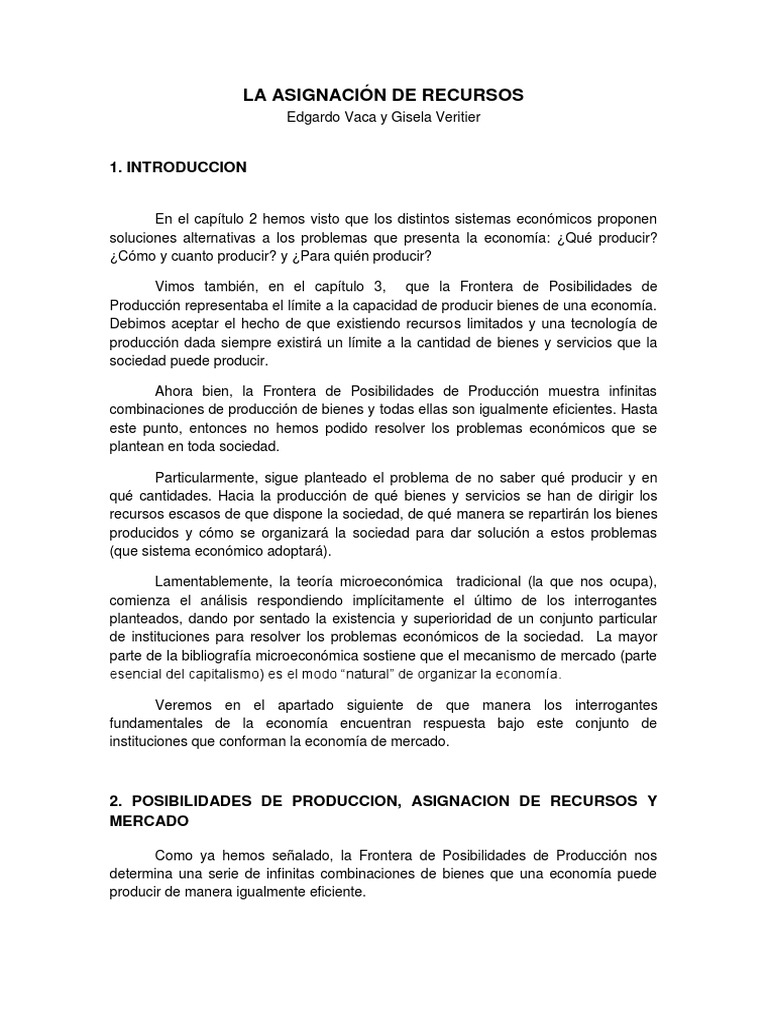 LA ASIGNACIÓN DE RECURSOS
Edgardo Vaca y Gisela Veritier

1. INTRODUCCION

En el capítulo 2 hemos visto que los distintos sistemas económicos proponen soluciones alternativas a los problemas que presenta la economía: ¿Qué producir? ¿Cómo y cuanto producir? y ¿Para quién producir?

Vimos también, en el capítulo 3, que la Frontera de Posibilidades de Producción representaba el límite a la capacidad de producir bienes de una economía. Debimos aceptar el hecho de que existiendo recursos limitados y una tecnología de producción dada siempre existirá un límite a la cantidad de bienes y servicios que la sociedad puede producir.

Ahora bien, la Frontera de Posibilidades de Producción muestra infinitas combinaciones de producción de bienes y todas ellas son igualmente eficientes. Hasta este punto, entonces no hemos podido resolver los problemas económicos que se plantean en toda sociedad.

Particularmente, sigue planteado el problema de no saber qué producir y en qué cantidades. Hacia la producción de qué bienes y servicios se han de dirigir los recursos escasos de que dispone la sociedad, de qué manera se repartirán los bienes producidos y cómo se organizará la sociedad para dar solución a estos problemas (que sistema económico adoptará).

Lamentablemente, la teoría microeconómica tradicional (la que nos ocupa), comienza el análisis respondiendo implícitamente el último de los interrogantes planteados, dando por sentado la existencia y superioridad de un conjunto particular de instituciones para resolver los problemas económicos de la sociedad. La mayor parte de la bibliografía microeconómica sostiene que el mecanismo de mercado (parte esencial del capitalismo) es el modo "natural" de organizar la economía.

Veremos en el apartado siguiente de que manera los interrogantes fundamentales de la economía encuentran respuesta bajo este conjunto de instituciones que conforman la economía de mercado.

2. POSIBILIDADES DE PRODUCCION, ASIGNACION DE RECURSOS Y MERCADO

Como ya hemos señalado, la Frontera de Posibilidades de Producción nos determina una serie de infinitas combinaciones de bienes que una economía puede producir de manera igualmente eficiente.